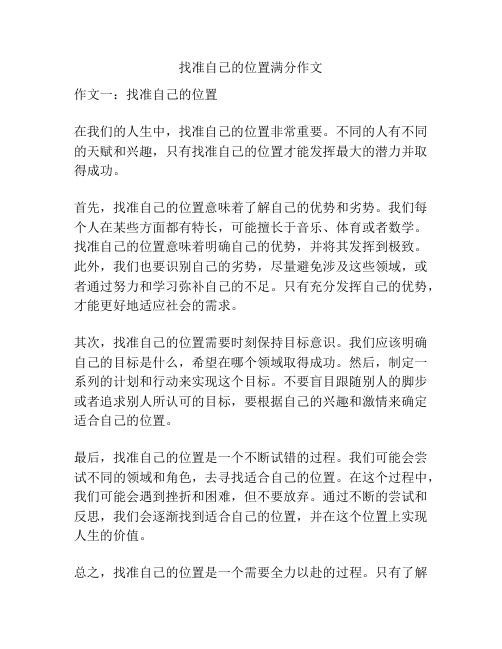 找准自己的位置满分作文

作文一：找准自己的位置

在我们的人生中，找准自己的位置非常重要。不同的人有不同的天赋和兴趣，只有找准自己的位置才能发挥最大的潜力并取得成功。

首先，找准自己的位置意味着了解自己的优势和劣势。我们每个人在某些方面都有特长，可能擅长于音乐、体育或者数学。找准自己的位置意味着明确自己的优势，并将其发挥到极致。此外，我们也要识别自己的劣势，尽量避免涉及这些领域，或者通过努力和学习弥补自己的不足。只有充分发挥自己的优势，才能更好地适应社会的需求。

其次，找准自己的位置需要时刻保持目标意识。我们应该明确自己的目标是什么，希望在哪个领域取得成功。然后，制定一系列的计划和行动来实现这个目标。不要盲目跟随别人的脚步或者追求别人所认可的目标，要根据自己的兴趣和激情来确定适合自己的位置。

最后，找准自己的位置是一个不断试错的过程。我们可能会尝试不同的领域和角色，去寻找适合自己的位置。在这个过程中，我们可能会遇到挫折和困难，但不要放弃。通过不断的尝试和反思，我们会逐渐找到适合自己的位置，并在这个位置上实现人生的价值。

总之，找准自己的位置是一个需要全力以赴的过程。只有了解